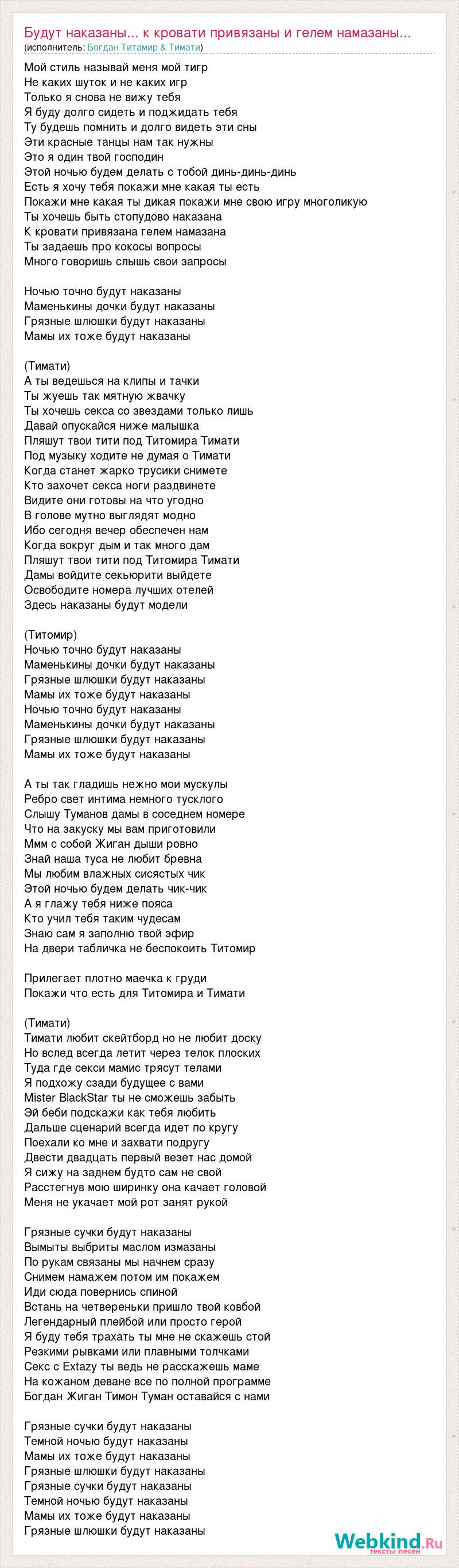 Будут наказаны... к кровати привязаны и гелем намазаны...
(исполнитель: Богдан Титамир & Тимати)

Мой стиль называй меня мой тигр
Не каких шуток и не каких игр
Только я снова не вижу тебя
Я буду долго сидеть и поджидать тебя
Ту будешь помнить и долго видеть эти сны
Эти красные танцы нам так нужны
Это я один твой господин
Этой ночью будем делать с тобой динь-динь-динь
Есть я хочу тебя покажи мне какая ты есть
Покажи мне какая ты дикая покажи мне свою игру многоликую
Ты хочешь быть стопудово наказана
К кровати привязана гелем намазана
Ты задаешь про кокосы вопросы
Много говоришь слышь свои запросы

Ночью точно будут наказаны
Маменькины дочки будут наказаны
Грязные шлюшки будут наказаны
Мамы их тоже будут наказаны

(Тимати)
А ты ведешься на клипы и тачки
Ты жуешь так мятную жвачку
Ты хочешь секса со звездами только лишь
Давай опускайся ниже малышка
Пляшут твои тити под Титомира Тимати
Под музыку ходите не думая о Тимати
Когда станет жарко трусики снимете
Кто захочет секса ноги раздвинете
Видите они готовы на что угодно
В голове мутно выглядят модно
Ибо сегодня вечер обеспечен нам
Когда вокруг дым и так много дам
Пляшут твои тити под Титомира Тимати
Дамы войдите секьюрити выйдете
Освободите номера лучших отелей
Здесь наказаны будут модели

(Титомир)
Ночью точно будут наказаны
Маменькины дочки будут наказаны
Грязные шлюшки будут наказаны
Мамы их тоже будут наказаны
Ночью точно будут наказаны
Маменькины дочки будут наказаны
Грязные шлюшки будут наказаны
Мамы их тоже будут наказаны

А ты так гладишь нежно мои мускулы
Ребро свет интима немного тусклого
Слышу Туманов дамы в соседнем номере
Что на закуску мы вам приготовили
Ммм с собой Жиган дыши ровно
Знай наша туса не любит бревна
Мы любим влажных сисястых чик
Этой ночью будем делать чик-чик
А я глажу тебя ниже пояса
Кто учил тебя таким чудесам
Знаю сам я заполню твой эфир
На двери табличка не беспокоить Титомир

Прилегает плотно маечка к груди
Покажи что есть для Титомира и Тимати

(Тимати)
Тимати любит скейтборд но не любит доску
Но вслед всегда летит через телок плоских
Туда где секси мамис трясут телами
Я подхожу сзади будущее с вами
Mister BlackStar ты не сможешь забыть
Эй беби подскажи как тебя любить
Дальше сценарий всегда идет по кругу
Поехали ко мне и захвати подругу
Двести двадцать первый везет нас домой
Я сижу на заднем будто сам не свой
Расстегнув мою ширинку она качает головой
Меня не укачает мой рот занят рукой

Грязные сучки будут наказаны
Вымыты выбриты маслом измазаны
По рукам связаны мы начнем сразу
Снимем намажем потом им покажем
Иди сюда повернись спиной
Встань на четвереньки пришло твой ковбой
Легендарный плейбой или просто герой
Я буду тебя трахать ты мне не скажешь стой
Резкими рывками или плавными толчками
Секс с Extazy ты ведь не расскажешь маме
На кожаном деване все по полной программе
Богдан Жиган Тимон Туман оставайся с нами

Грязные сучки будут наказаны
Темной ночью будут наказаны
Мамы их тоже будут наказаны
Грязные шлюшки будут наказаны
Грязные сучки будут наказаны
Темной ночью будут наказаны
Мамы их тоже будут наказаны
Грязные шлюшки будут наказаны

Webkind.Ru
тексты песен